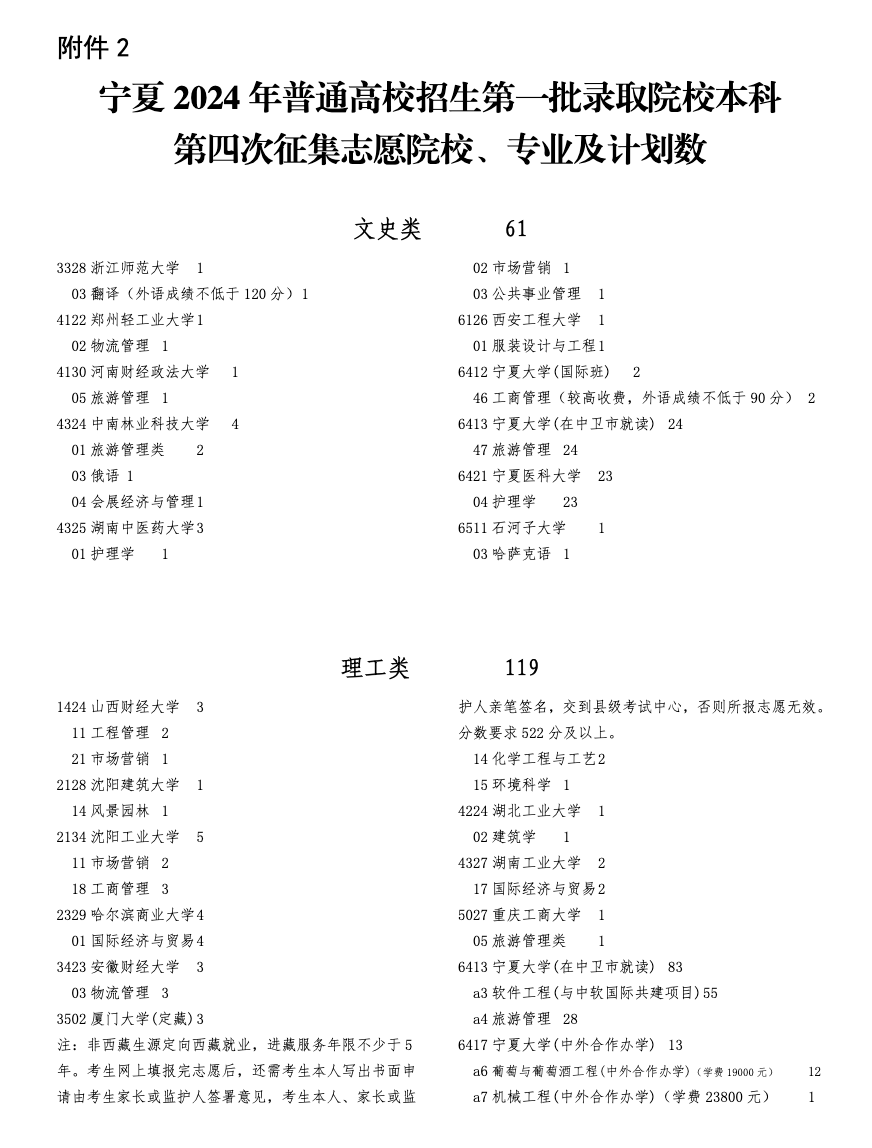 附件 2

宁夏 2024 年普通高校招生第一批录取院校本科第四次征集志愿院校、专业及计划数

文史类 61

3328 浙江师范大学 1
03 翻译（外语成绩不低于 120 分）1
4122 郑州轻工业大学 1
02 物流管理 1
4130 河南财经政法大学 1
05 旅游管理 1
4324 中南林业科技大学 4
01 旅游管理类 2
03 俄语 1
04 会展经济与管理 1
4325 湖南中医药大学 3
01 护理学 1

02 市场营销 1
03 公共事业管理 1
6126 西安工程大学 1
01 服装设计与工程 1
6412 宁夏大学(国际班) 2
46 工商管理（较高收费，外语成绩不低于 90 分） 2
6413 宁夏大学(在中卫市就读) 24
47 旅游管理 24
6421 宁夏医科大学 23
04 护理学 23
6511 石河子大学 1
03 哈萨克语 1

理工类 119

1424 山西财经大学 3
11 工程管理 2
21 市场营销 1
2128 沈阳建筑大学 1
14 风景园林 1
2134 沈阳工业大学 5
11 市场营销 2
18 工商管理 3
2329 哈尔滨商业大学 4
01 国际经济与贸易 4
3423 安徽财经大学 3
03 物流管理 3
3502 厦门大学(定藏) 3
注：非西藏生源定向西藏就业，进藏服务年限不少于 5 年。考生网上填报完志愿后，还需考生本人写出书面申请由考生家长或监护人签署意见，考生本人、家长或监护人亲笔签名，交到县级考试中心，否则所报志愿无效。分数要求 522 分及以上。
14 化学工程与工艺 2
15 环境科学 1
4224 湖北工业大学 1
02 建筑学 1
4327 湖南工业大学 2
17 国际经济与贸易 2
5027 重庆工商大学 1
05 旅游管理类 1
6413 宁夏大学(在中卫市就读) 83
a3 软件工程(与中软国际共建项目) 55
a4 旅游管理 28
6417 宁夏大学(中外合作办学) 13
a6 葡萄与葡萄酒工程(中外合作办学)（学费 19000 元） 12
a7 机械工程(中外合作办学)（学费 23800 元） 1